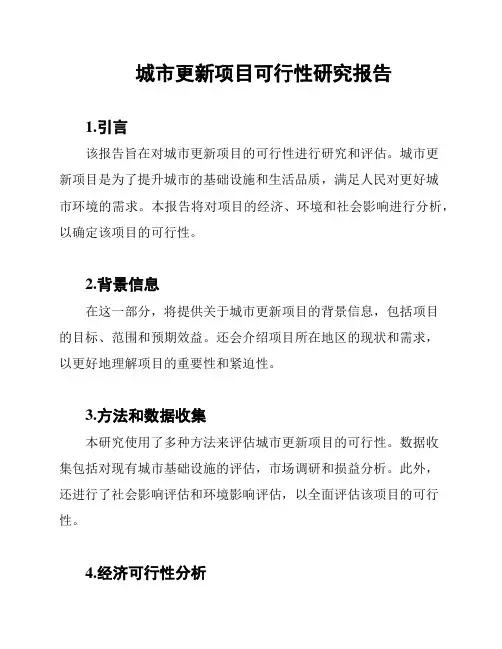 城市更新项目可行性研究报告

1.引言

该报告旨在对城市更新项目的可行性进行研究和评估。城市更新项目是为了提升城市的基础设施和生活品质，满足人民对更好城市环境的需求。本报告将对项目的经济、环境和社会影响进行分析，以确定该项目的可行性。

2.背景信息

在这一部分，将提供关于城市更新项目的背景信息，包括项目的目标、范围和预期效益。还会介绍项目所在地区的现状和需求，以更好地理解项目的重要性和紧迫性。

3.方法和数据收集

本研究使用了多种方法来评估城市更新项目的可行性。数据收集包括对现有城市基础设施的评估，市场调研和损益分析。此外，还进行了社会影响评估和环境影响评估，以全面评估该项目的可行性。

4.经济可行性分析